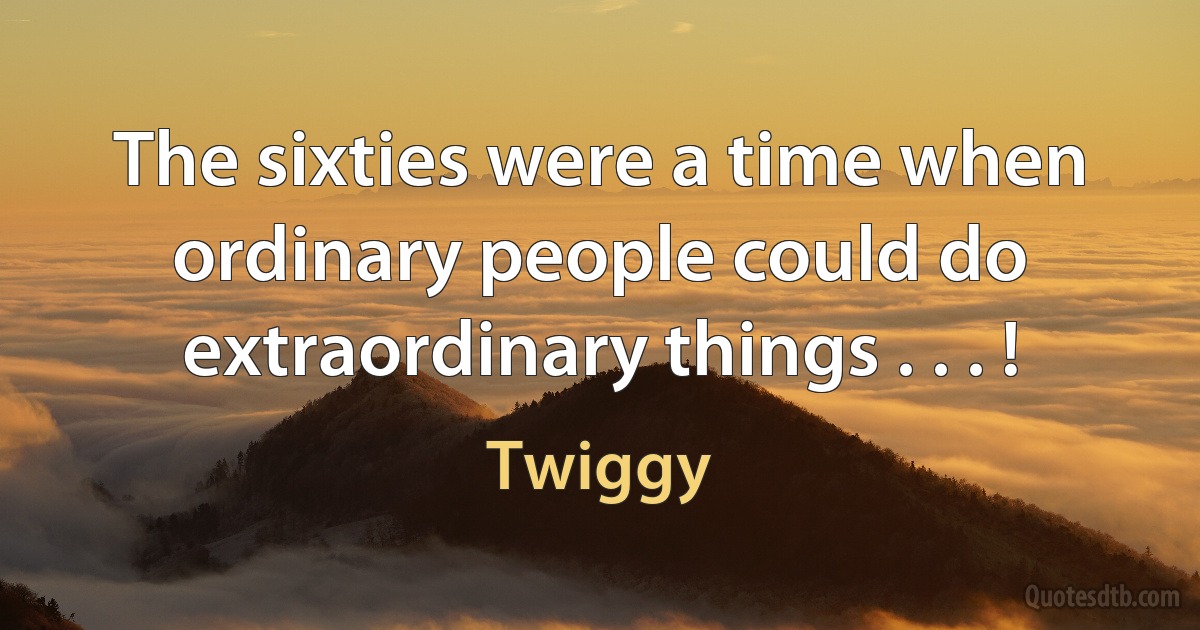 The sixties were a time when ordinary people could do extraordinary things . . . !

Twiggy

Quotesdtb.com